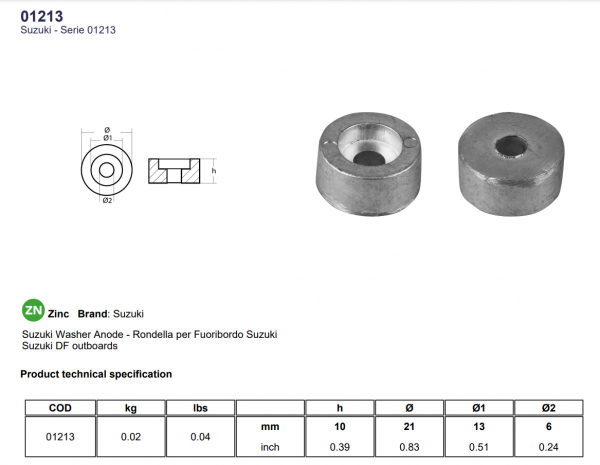 01213
Suzuki - Serie 01213

Ø
Ø1
Ø2
h

ZN Zinc Brand: Suzuki

Suzuki Washer Anode - Rondella per Fuoribordo Suzuki
Suzuki DF outboards

Product technical specification

| COD | kg | lbs | | h | Ø | Ø1 | Ø2 |
|---|---|---|---|---|---|---|---|
| 01213 | 0.02 | 0.04 | mm | 10 | 21 | 13 | 6 |
| | | | inch | 0.39 | 0.83 | 0.51 | 0.24 |